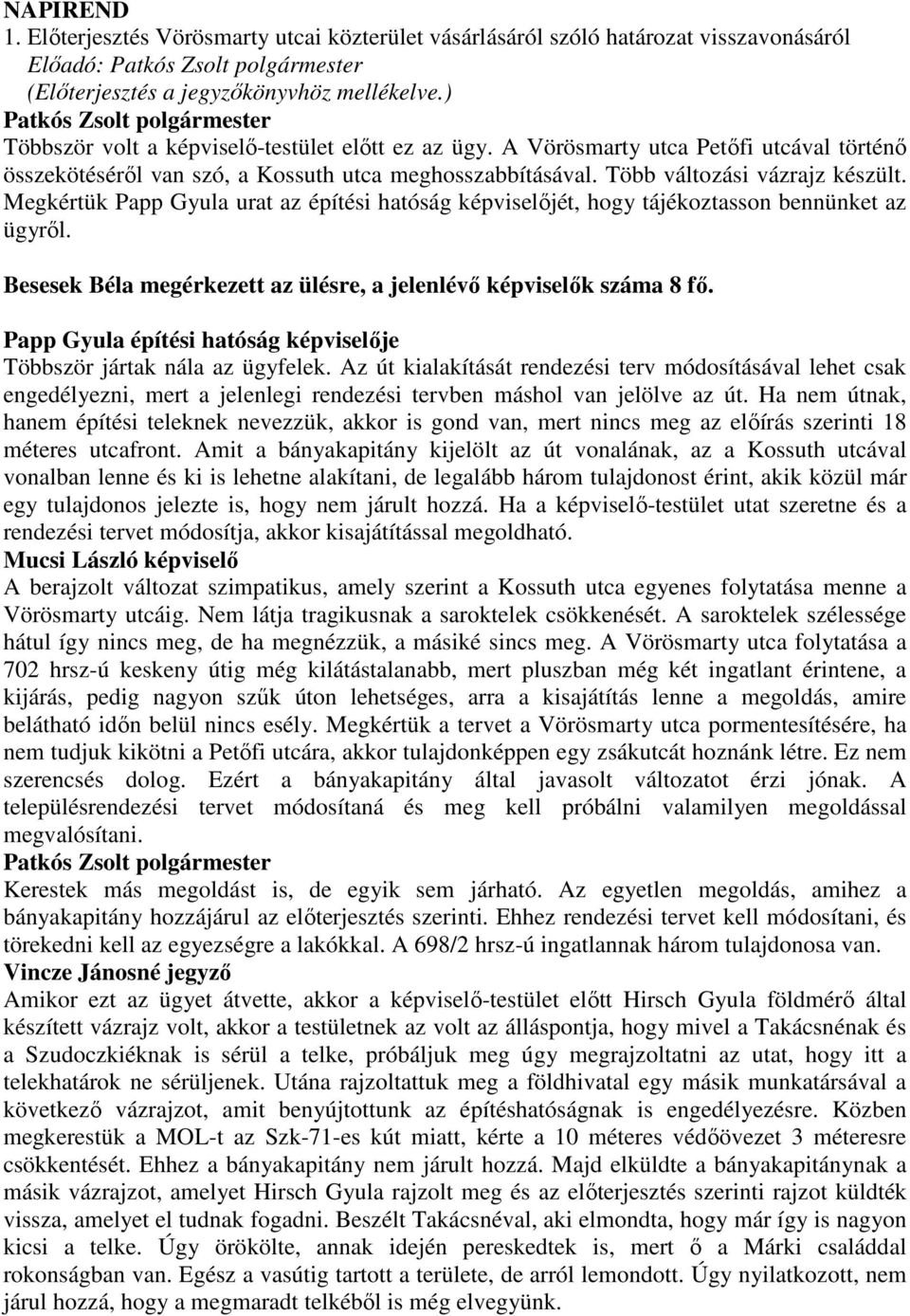 NAPIREND
1. Előterjesztés Vörösmarty utcai közterület vásárlásáról szóló határozat visszavonásáról
Előadó: Patkós Zsolt polgármester
(Előterjesztés a jegyzőkönyvhöz mellékelve.)
Patkós Zsolt polgármester
Többször volt a képviselő-testület előtt ez az ügy. A Vörösmarty utca Petőfi utcával történő összekötéséről van szó, a Kossuth utca meghosszabbításával. Több változási vázrajz készült. Megkértük Papp Gyula urat az építési hatóság képviselőjét, hogy tájékoztasson bennünket az ügyről.

Besesek Béla megérkezett az ülésre, a jelenlévő képviselők száma 8 fő.

Papp Gyula építési hatóság képviselője
Többször jártak nála az ügyfelek. Az út kialakítását rendezési terv módosításával lehet csak engedélyezni, mert a jelenlegi rendezési tervben máshol van jelölve az út. Ha nem útnak, hanem építési teleknek nevezzük, akkor is gond van, mert nincs meg az előírás szerinti 18 méteres utcafront. Amit a bányakapitány kijelölt az út vonalának, az a Kossuth utcával vonalban lenne és ki is lehetne alakítani, de legalább három tulajdonost érint, akik közül már egy tulajdonos jelezte is, hogy nem járult hozzá. Ha a képviselő-testület utat szeretne és a rendezési tervet módosítja, akkor kisajátítással megoldható.
Mucsi László képviselő
A berajzolt változat szimpatikus, amely szerint a Kossuth utca egyenes folytatása menne a Vörösmarty utcáig. Nem látja tragikusnak a saroktelek csökkenését. A saroktelek szélessége hátul így nincs meg, de ha megnézzük, a másiké sincs meg. A Vörösmarty utca folytatása a 702 hrsz-ú keskeny útig még kilátástalanabb, mert pluszban még két ingatlant érintene, a kijárás, pedig nagyon szűk úton lehetséges, arra a kisajátítás lenne a megoldás, amire belátható időn belül nincs esély. Megkértük a tervet a Vörösmarty utca pormentesítésére, ha nem tudjuk kikötni a Petőfi utcára, akkor tulajdonképpen egy zsákutcát hoznánk létre. Ez nem szerencsés dolog. Ezért a bányakapitány által javasolt változatot érzi jónak. A településrendezési tervet módosítaná és meg kell próbálni valamilyen megoldással megvalósítani.
Patkós Zsolt polgármester
Kerestek más megoldást is, de egyik sem járható. Az egyetlen megoldás, amihez a bányakapitány hozzájárul az előterjesztés szerinti. Ehhez rendezési tervet kell módosítani, és törekedni kell az egyezségre a lakókkal. A 698/2 hrsz-ú ingatlannak három tulajdonosa van.
Vincze Jánosné jegyző
Amikor ezt az ügyet átvette, akkor a képviselő-testület előtt Hirsch Gyula földmérő által készített vázrajz volt, akkor a testületnek az volt az álláspontja, hogy mivel a Takácsnénak és a Szudoczkiéknak is sérül a telke, próbáljuk meg úgy megrajzoltatni az utat, hogy itt a telekhatárok ne sérüljenek. Utána rajzoltattuk meg a földhivatal egy másik munkatársával a következő vázrajzot, amit benyújtottunk az építéshatóságnak is engedélyezésre. Közben megkerestük a MOL-t az Szk-71-es kút miatt, kérte a 10 méteres védőövezet 3 méteresre csökkentését. Ehhez a bányakapitány nem járult hozzá. Majd elküldte a bányakapitánynak a másik vázrajzot, amelyet Hirsch Gyula rajzolt meg és az előterjesztés szerinti rajzot küldték vissza, amelyet el tudnak fogadni. Beszélt Takácsnéval, aki elmondta, hogy már így is nagyon kicsi a telke. Úgy örökölte, annak idején pereskedtek is, mert ő a Márki családdal rokonságban van. Egész a vasútig tartott a területe, de arról lemondott. Úgy nyilatkozott, nem járul hozzá, hogy a megmaradt telkéből is még elvegyünk.